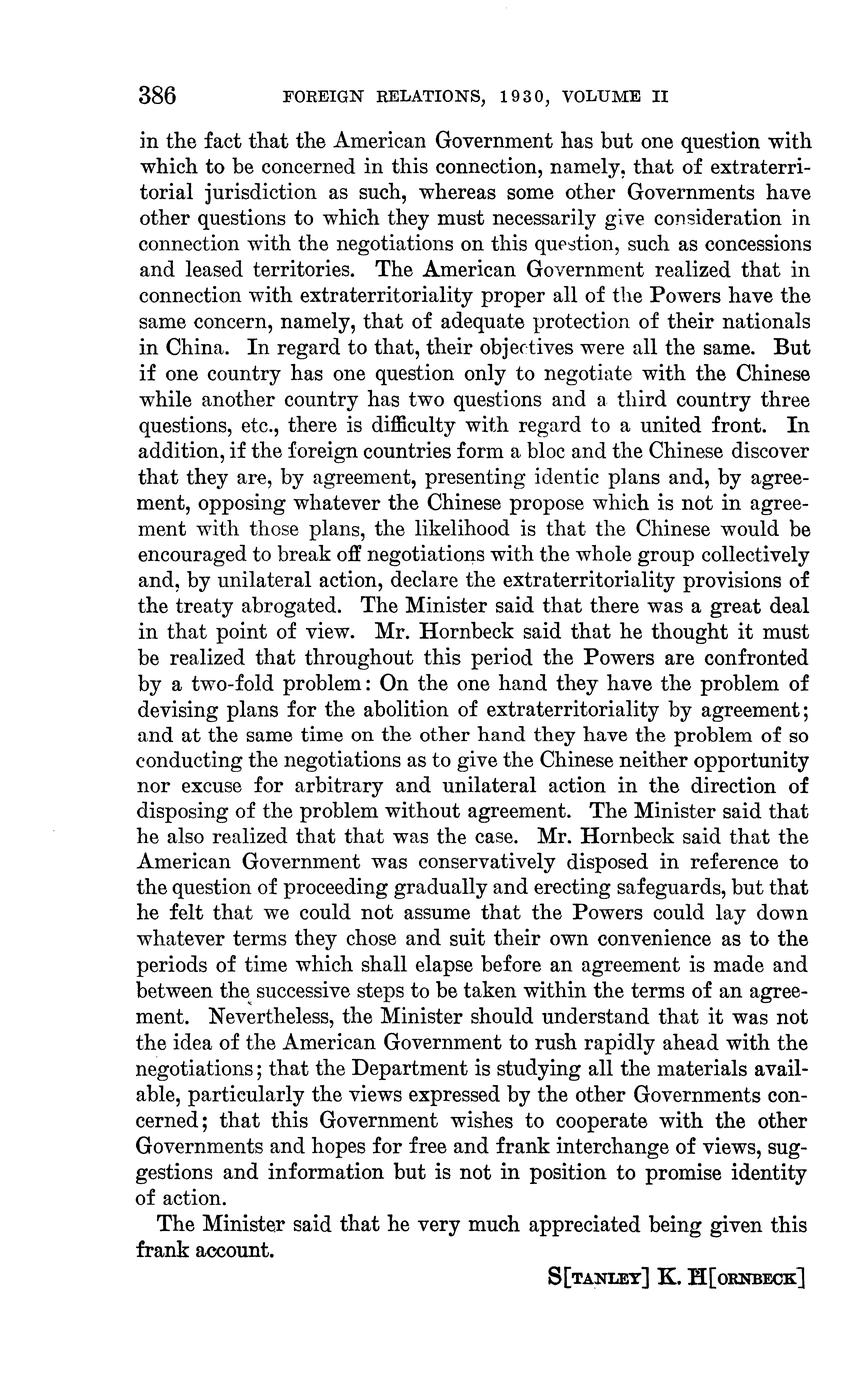 386 FOREIGN RELATIONS, 1930, VOLUME II

in the fact that the American Government has but one question with which to be concerned in this connection, namely, that of extraterritorial jurisdiction as such, whereas some other Governments have other questions to which they must necessarily give consideration in connection with the negotiations on this question, such as concessions and leased territories. The American Government realized that in connection with extraterritoriality proper all of the Powers have the same concern, namely, that of adequate protection of their nationals in China. In regard to that, their objectives were all the same. But if one country has one question only to negotiate with the Chinese while another country has two questions and a third country three questions, etc., there is difficulty with regard to a united front. In addition, if the foreign countries form a bloc and the Chinese discover that they are, by agreement, presenting identic plans and, by agreement, opposing whatever the Chinese propose which is not in agreement with those plans, the likelihood is that the Chinese would be encouraged to break off negotiations with the whole group collectively and, by unilateral action, declare the extraterritoriality provisions of the treaty abrogated. The Minister said that there was a great deal in that point of view. Mr. Hornbeck said that he thought it must be realized that throughout this period the Powers are confronted by a two-fold problem: On the one hand they have the problem of devising plans for the abolition of extraterritoriality by agreement; and at the same time on the other hand they have the problem of so conducting the negotiations as to give the Chinese neither opportunity nor excuse for arbitrary and unilateral action in the direction of disposing of the problem without agreement. The Minister said that he also realized that that was the case. Mr. Hornbeck said that the American Government was conservatively disposed in reference to the question of proceeding gradually and erecting safeguards, but that he felt that we could not assume that the Powers could lay down whatever terms they chose and suit their own convenience as to the periods of time which shall elapse before an agreement is made and between the successive steps to be taken within the terms of an agreement. Nevertheless, the Minister should understand that it was not the idea of the American Government to rush rapidly ahead with the negotiations; that the Department is studying all the materials available, particularly the views expressed by the other Governments concerned; that this Government wishes to cooperate with the other Governments and hopes for free and frank interchange of views, suggestions and information but is not in position to promise identity of action.

The Minister said that he very much appreciated being given this frank account.

S[TANLEY] K. H[ORNBECK]